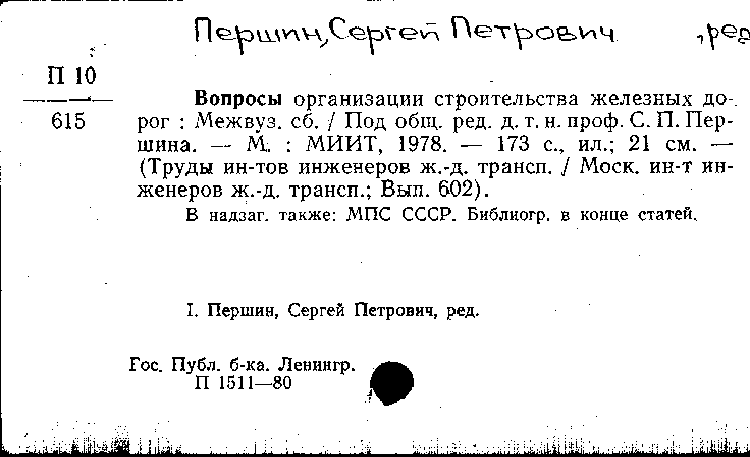 Першин, Сергей Петрович ,ред

П 10
615

Вопросы организации строительства железных дорог : Межвуз. сб. / Под общ. ред. д. т. н. проф. С. П. Першина. — М. : МИИТ, 1978. — 173 с., ил.; 21 см. — (Труды ин-тов инженеров ж.-д. трансп. / Моск. ин-т инженеров ж.-д. трансп.; Вып. 602).

В надзаг. также: МПС СССР. Библиогр. в конце статей.

I. Першин, Сергей Петрович, ред.

Гос. Публ. б-ка. Ленингр.
П 1511—80